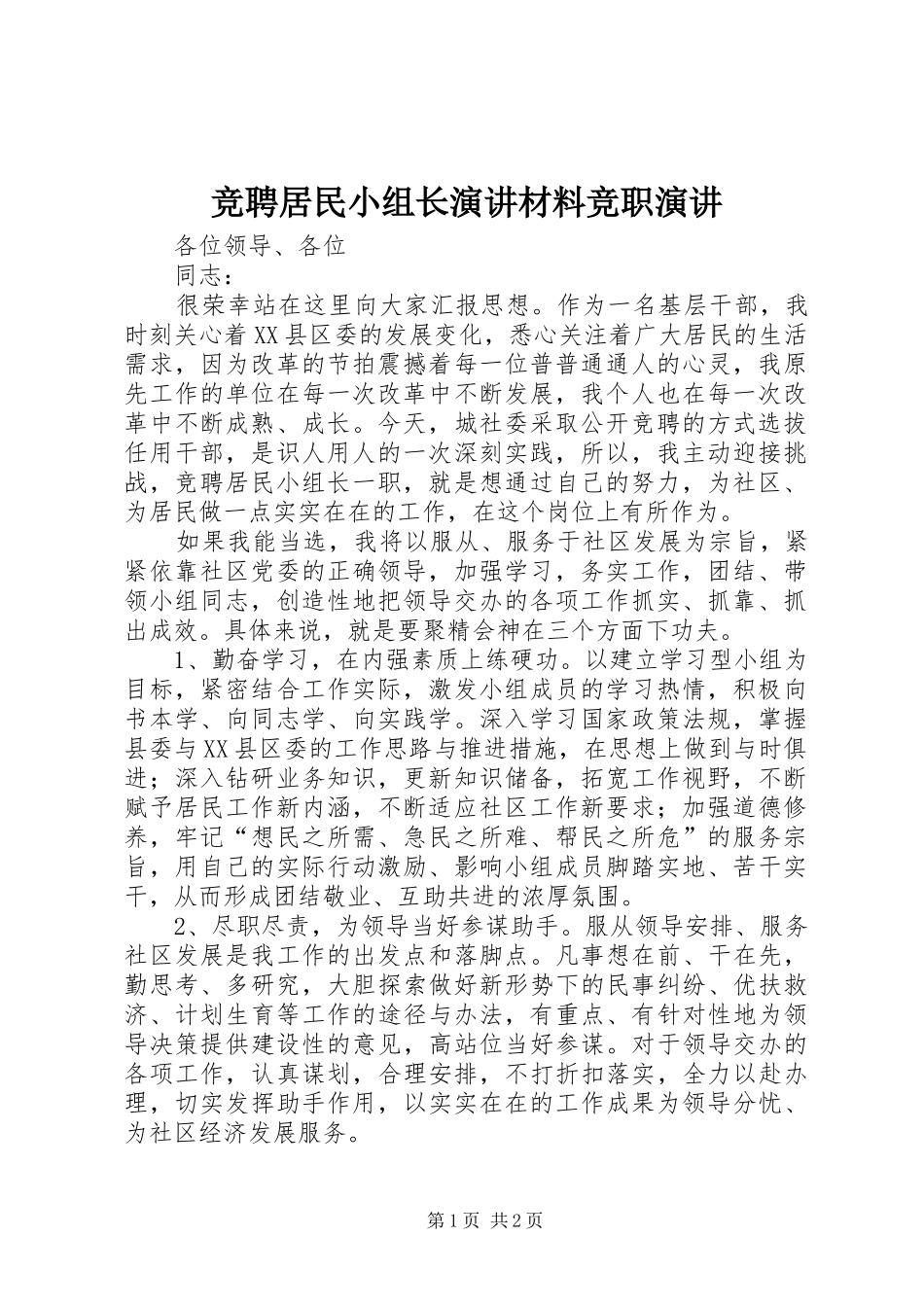 竞聘居民小组长演讲材料竞职演讲

各位领导、各位

同志：

很荣幸站在这里向大家汇报思想。作为一名基层干部，我时刻关心着XX县区委的发展变化，悉心关注着广大居民的生活需求，因为改革的节拍震撼着每一位普普通通人的心灵，我原先工作的单位在每一次改革中不断发展，我个人也在每一次改革中不断成熟、成长。今天，城社委采取公开竞聘的方式选拔任用干部，是识人用人的一次深刻实践，所以，我主动迎接挑战，竞聘居民小组长一职，就是想通过自己的努力，为社区、为居民做一点实实在在的工作，在这个岗位上有所作为。

如果我能当选，我将以服从、服务于社区发展为宗旨，紧紧依靠社区党委的正确领导，加强学习，务实工作，团结、带领小组同志，创造性地把领导交办的各项工作抓实、抓靠、抓出成效。具体来说，就是要聚精会神在三个方面下功夫。

1、勤奋学习，在内强素质上练硬功。以建立学习型小组为目标，紧密结合工作实际，激发小组成员的学习热情，积极向书本学、向同志学、向实践学。深入学习国家政策法规，掌握县委与XX县区委的工作思路与推进措施，在思想上做到与时俱进；深入钻研业务知识，更新知识储备，拓宽工作视野，不断赋予居民工作新内涵，不断适应社区工作新要求；加强道德修养，牢记“想民之所需、急民之所难、帮民之所危”的服务宗旨，用自己的实际行动激励、影响小组成员脚踏实地、苦干实干，从而形成团结敬业、互助共进的浓厚氛围。

2、尽职尽责，为领导当好参谋助手。服从领导安排、服务社区发展是我工作的出发点和落脚点。凡事想在前、干在先，勤思考、多研究，大胆探索做好新形势下的民事纠纷、优扶救济、计划生育等工作的途径与办法，有重点、有针对性地为领导决策提供建设性的意见，高站位当好参谋。对于领导交办的各项工作，认真谋划，合理安排，不打折扣落实，全力以赴办理，切实发挥助手作用，以实实在在的工作成果为领导分忧、为社区经济发展服务。

第1页 共2页